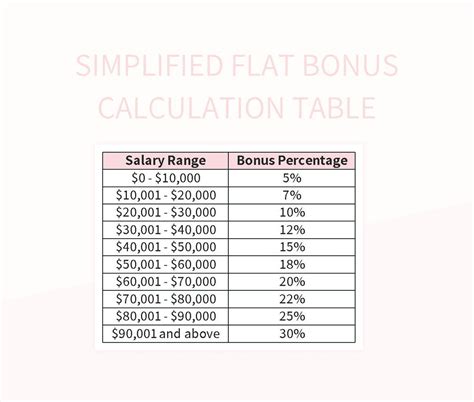 SIMPLIFIED FLAT BONUS CALCULATION TABLE

| Salary Range | Bonus Percentage |
|---|---|
| \$0 - \$10,000 | 5% |
| \$10,001 - \$20,000 | 7% |
| \$20,001 - \$30,000 | 10% |
| \$30,001 - \$40,000 | 12% |
| \$40,001 - \$50,000 | 15% |
| \$50,001 - \$60,000 | 18% |
| \$60,001 - \$70,000 | 20% |
| \$70,001 - \$80,000 | 22% |
| \$80,001 - \$90,000 | 25% |
| \$90,001 and above | 30% |